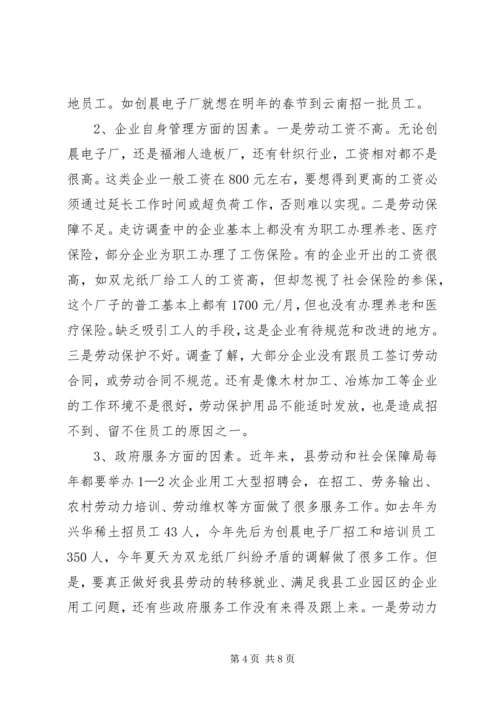 地员工。如创晨电子厂就想在明年的春节到云南招一批员工。

2、企业自身管理方面的因素。一是劳动工资不高。无论创晨电子厂，还是福湘人造板厂，还有针织行业，工资相对都不是很高。这类企业一般工资在800元左右，要想得到更高的工资必须通过延长工作时间或超负荷工作，否则难以实现。二是劳动保障不足。走访调查中的企业基本上都没有为职工办理养老、医疗保险，部分企业为职工办理了工伤保险。有的企业开出的工资很高，如双龙纸厂给工人的工资高，但却忽视了社会保险的参保，这个厂子的普工基本上都有1700元/月，但也没有办理养老和医疗保险。缺乏吸引工人的手段，这是企业有待规范和改进的地方。三是劳动保护不好。调查了解，大部分企业没有跟员工签订劳动合同，或劳动合同不规范。还有是像木材加工、冶炼加工等企业的工作环境不是很好，劳动保护用品不能适时发放，也是造成招不到、留不住员工的原因之一。

3、政府服务方面的因素。近年来，县劳动和社会保障局每年都要举办1—2次企业用工大型招聘会，在招工、劳务输出、农村劳动力培训、劳动维权等方面做了很多服务工作。如去年为兴华稀土招员工43人，今年先后为创晨电子厂招工和培训员工350人，今年夏天为双龙纸厂纠纷矛盾的调解做了很多工作。但是，要真正做好我县劳动的转移就业、满足我县工业园区的企业用工问题，还有些政府服务工作没有来得及跟上来。一是劳动力

第4页 共8页